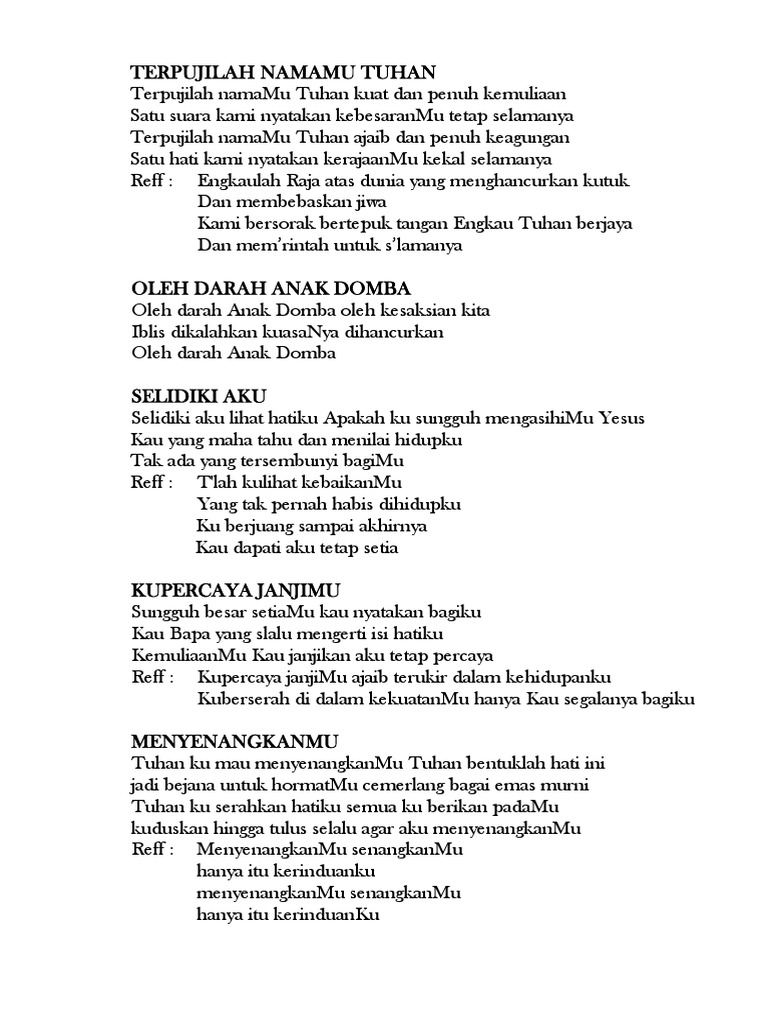 TERPUJILAH NAMAMU TUHAN
Terpujilah namaMu Tuhan kuat dan penuh kemuliaan
Satu suara kami nyatakan kebesaranMu tetap selamanya
Terpujilah namaMu Tuhan ajaib dan penuh keagungan
Satu hati kami nyatakan kerajaanMu kekal selamanya
Reff : Engkaulah Raja atas dunia yang menghancurkan kutuk
Dan membebaskan jiwa
Kami bersorak bertepuk tangan Engkau Tuhan berjaya
Dan mem'rintah untuk s'lamanya

OLEH DARAH ANAK DOMBA
Oleh darah Anak Domba oleh kesaksian kita
Iblis dikalahkan kuasaNya dihancurkan
Oleh darah Anak Domba

SELIDIKI AKU
Selidiki aku lihat hatiku Apakah ku sungguh mengasihiMu Yesus
Kau yang maha tahu dan menilai hidupku
Tak ada yang tersembunyi bagiMu
Reff : T'lah kulihat kebaikanMu
Yang tak pernah habis dihidupku
Ku berjuang sampai akhirnya
Kau dapati aku tetap setia

KUPERCAYA JANJIMU
Sungguh besar setiaMu kau nyatakan bagiku
Kau Bapa yang slalu mengerti isi hatiku
KemuliaanMu Kau janjikan aku tetap percaya
Reff : Kupercaya janjiMu ajaib terukir dalam kehidupanku
Kuberserah di dalam kekuatanMu hanya Kau segalanya bagiku

MENYENANGKANMU
Tuhan ku mau menyenangkanMu Tuhan bentuklah hati ini
jadi bejana untuk hormatMu cemerlang bagai emas murni
Tuhan ku serahkan hatiku semua ku berikan padaMu
kuduskan hingga tulus selalu agar aku menyenangkanMu
Reff : MenyenangkanMu senangkanMu
hanya itu kerinduanku
menyenangkanMu senangkanMu
hanya itu kerinduanKu